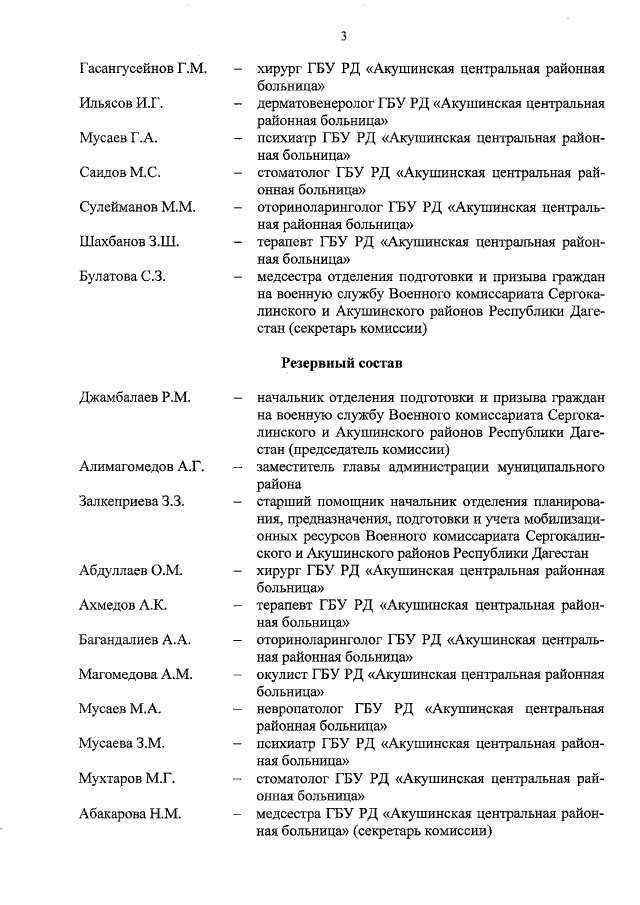 3

Гасангусейнов Г.М. – хирург ГБУ РД «Акушинская центральная районная больница»

Ильясов И.Г. – дерматовенеролог ГБУ РД «Акушинская центральная районная больница»

Мусаев Г.А. – психиатр ГБУ РД «Акушинская центральная районная больница»

Саидов М.С. – стоматолог ГБУ РД «Акушинская центральная районная больница»

Сулейманов М.М. – оториноларинголог ГБУ РД «Акушинская центральная районная больница»

Шахбанов З.Ш. – терапевт ГБУ РД «Акушинская центральная районная больница»

Булатова С.З. – медсестра отделения подготовки и призыва граждан на военную службу Военного комиссариата Сергокалинского и Акушинского районов Республики Дагестан (секретарь комиссии)

Резервный состав

Джамбалаев Р.М. – начальник отделения подготовки и призыва граждан на военную службу Военного комиссариата Сергокалинского и Акушинского районов Республики Дагестан (председатель комиссии)

Алимагомедов А.Г. – заместитель главы администрации муниципального района

Залкеприева З.З. – старший помощник начальник отделения планирования, предназначения, подготовки и учета мобилизационных ресурсов Военного комиссариата Сергокалинского и Акушинского районов Республики Дагестан

Абдуллаев О.М. – хирург ГБУ РД «Акушинская центральная районная больница»

Ахмедов А.К. – терапевт ГБУ РД «Акушинская центральная районная больница»

Багандалиев А.А. – оториноларинголог ГБУ РД «Акушинская центральная районная больница»

Магомедова А.М. – окулист ГБУ РД «Акушинская центральная районная больница»

Мусаев М.А. – невропатолог ГБУ РД «Акушинская центральная районная больница»

Мусаева З.М. – психиатр ГБУ РД «Акушинская центральная районная больница»

Мухтаров М.Г. – стоматолог ГБУ РД «Акушинская центральная районная больница»

Абакарова Н.М. – медсестра ГБУ РД «Акушинская центральная районная больница» (секретарь комиссии)